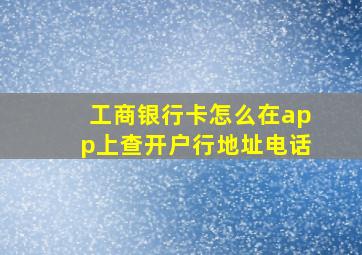 工商银行卡怎么在app上查开户行地址电话